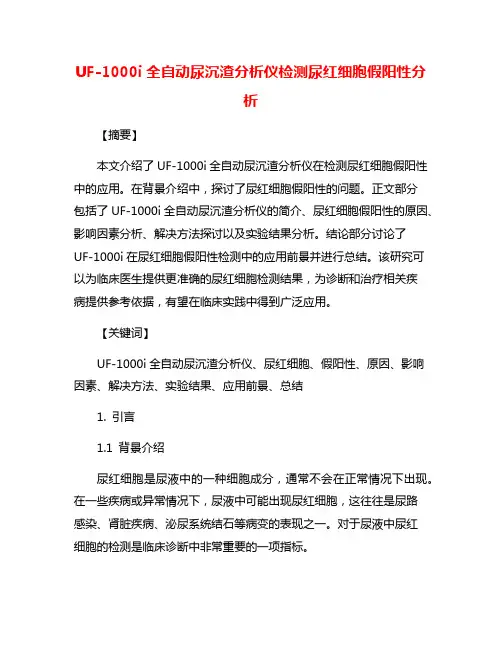 UF-1000i 全自动尿沉渣分析仪检测尿红细胞假阳性分析

【摘要】

本文介绍了 UF-1000i 全自动尿沉渣分析仪在检测尿红细胞假阳性中的应用。在背景介绍中，探讨了尿红细胞假阳性的问题。正文部分包括了 UF-1000i 全自动尿沉渣分析仪的简介、尿红细胞假阳性的原因、影响因素分析、解决方法探讨以及实验结果分析。结论部分讨论了 UF-1000i 在尿红细胞假阳性检测中的应用前景并进行总结。该研究可以为临床医生提供更准确的尿红细胞检测结果，为诊断和治疗相关疾病提供参考依据，有望在临床实践中得到广泛应用。

【关键词】

UF-1000i 全自动尿沉渣分析仪、尿红细胞、假阳性、原因、影响因素、解决方法、实验结果、应用前景、总结

1. 引言

1.1 背景介绍

尿红细胞是尿液中的一种细胞成分，通常不会在正常情况下出现。在一些疾病或异常情况下，尿液中可能出现尿红细胞，这往往是尿路感染、肾脏疾病、泌尿系统结石等病变的表现之一。对于尿液中尿红细胞的检测是临床诊断中非常重要的一项指标。